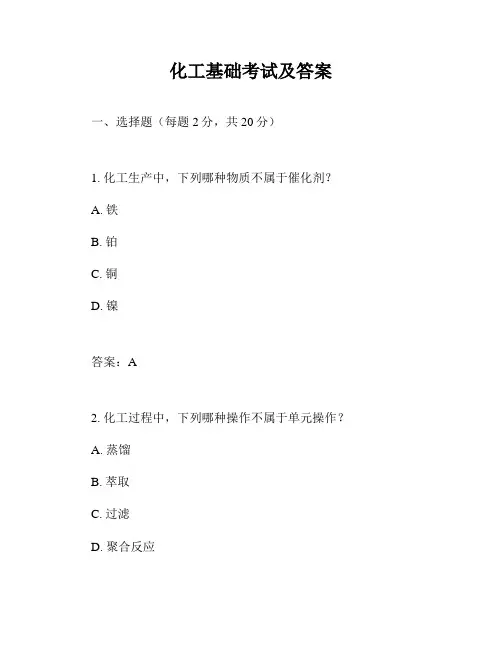 化工基础考试及答案

一、选择题（每题 2 分，共 20 分）

1. 化工生产中，下列哪种物质不属于催化剂？

A. 铁

B. 铂

C. 铜

D. 镍

答案：A

2. 化工过程中，下列哪种操作不属于单元操作？

A. 蒸馏

B. 萃取

C. 过滤

D. 聚合反应